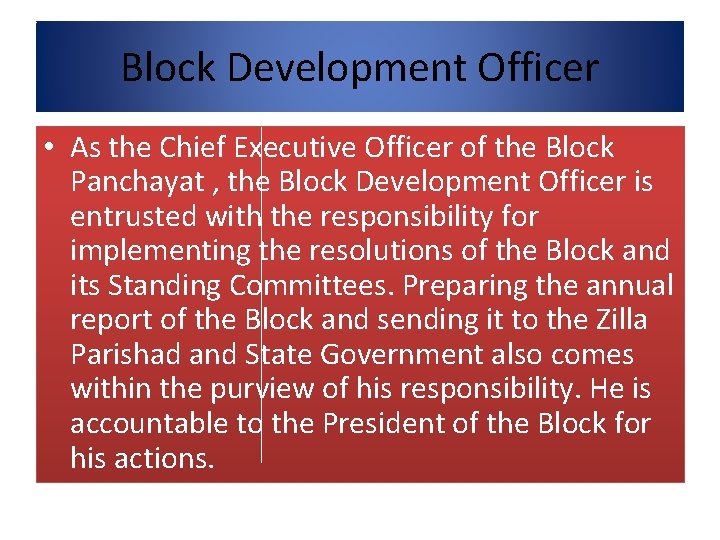 Block Development Officer

• As the Chief Executive Officer of the Block Panchayat , the Block Development Officer is entrusted with the responsibility for implementing the resolutions of the Block and its Standing Committees. Preparing the annual report of the Block and sending it to the Zilla Parishad and State Government also comes within the purview of his responsibility. He is accountable to the President of the Block for his actions.